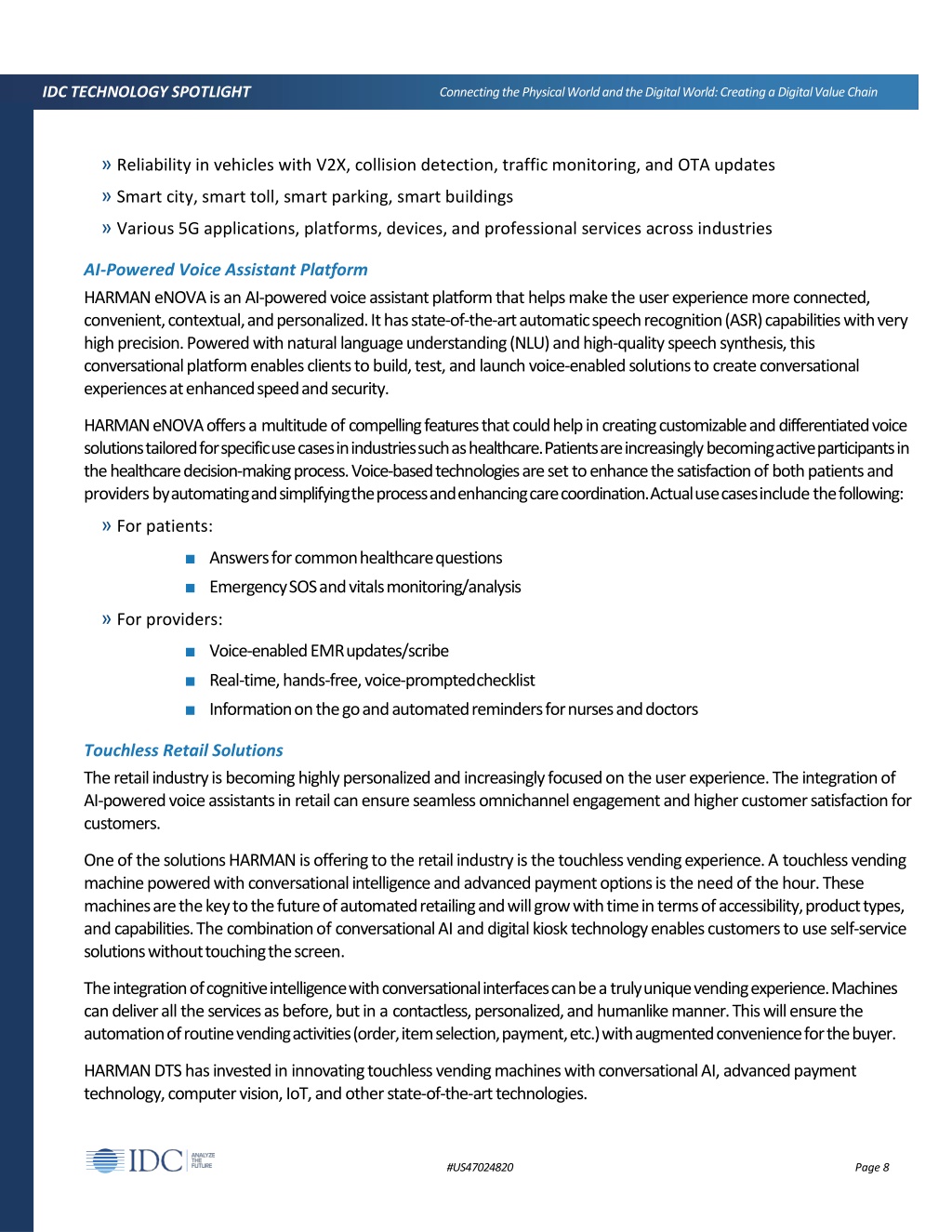 IDC TECHNOLOGY SPOTLIGHT

Connecting the Physical World and the Digital World: Creating a Digital Value Chain

» Reliability in vehicles with V2X, collision detection, traffic monitoring, and OTA updates
» Smart city, smart toll, smart parking, smart buildings
» Various 5G applications, platforms, devices, and professional services across industries

AI-Powered Voice Assistant Platform

HARMAN eNOVA is an AI-powered voice assistant platform that helps make the user experience more connected, convenient, contextual, and personalized. It has state-of-the-art automatic speech recognition (ASR) capabilities with very high precision. Powered with natural language understanding (NLU) and high-quality speech synthesis, this conversational platform enables clients to build, test, and launch voice-enabled solutions to create conversational experiences at enhanced speed and security.

HARMAN eNOVA offers a multitude of compelling features that could help in creating customizable and differentiated voice solutions tailored for specific use cases in industries such as healthcare. Patients are increasingly becoming active participants in the healthcare decision-making process. Voice-based technologies are set to enhance the satisfaction of both patients and providers by automating and simplifying the process and enhancing care coordination. Actual use cases include the following:

» For patients:
■ Answers for common healthcare questions
■ Emergency SOS and vitals monitoring/analysis
» For providers:
■ Voice-enabled EMR updates/scribe
■ Real-time, hands-free, voice-prompted checklist
■ Information on the go and automated reminders for nurses and doctors

Touchless Retail Solutions

The retail industry is becoming highly personalized and increasingly focused on the user experience. The integration of AI-powered voice assistants in retail can ensure seamless omnichannel engagement and higher customer satisfaction for customers.

One of the solutions HARMAN is offering to the retail industry is the touchless vending experience. A touchless vending machine powered with conversational intelligence and advanced payment options is the need of the hour. These machines are the key to the future of automated retailing and will grow with time in terms of accessibility, product types, and capabilities. The combination of conversational AI and digital kiosk technology enables customers to use self-service solutions without touching the screen.

The integration of cognitive intelligence with conversational interfaces can be a truly unique vending experience. Machines can deliver all the services as before, but in a contactless, personalized, and humanlike manner. This will ensure the automation of routine vending activities (order, item selection, payment, etc.) with augmented convenience for the buyer.

HARMAN DTS has invested in innovating touchless vending machines with conversational AI, advanced payment technology, computer vision, IoT, and other state-of-the-art technologies.

IDC ANALYZE THE FUTURE

#US47024820

Page 8